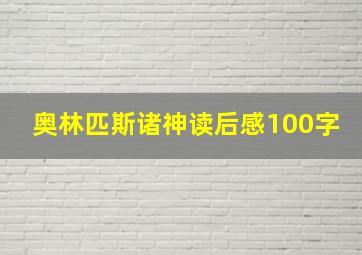 奥林匹斯诸神读后感100字